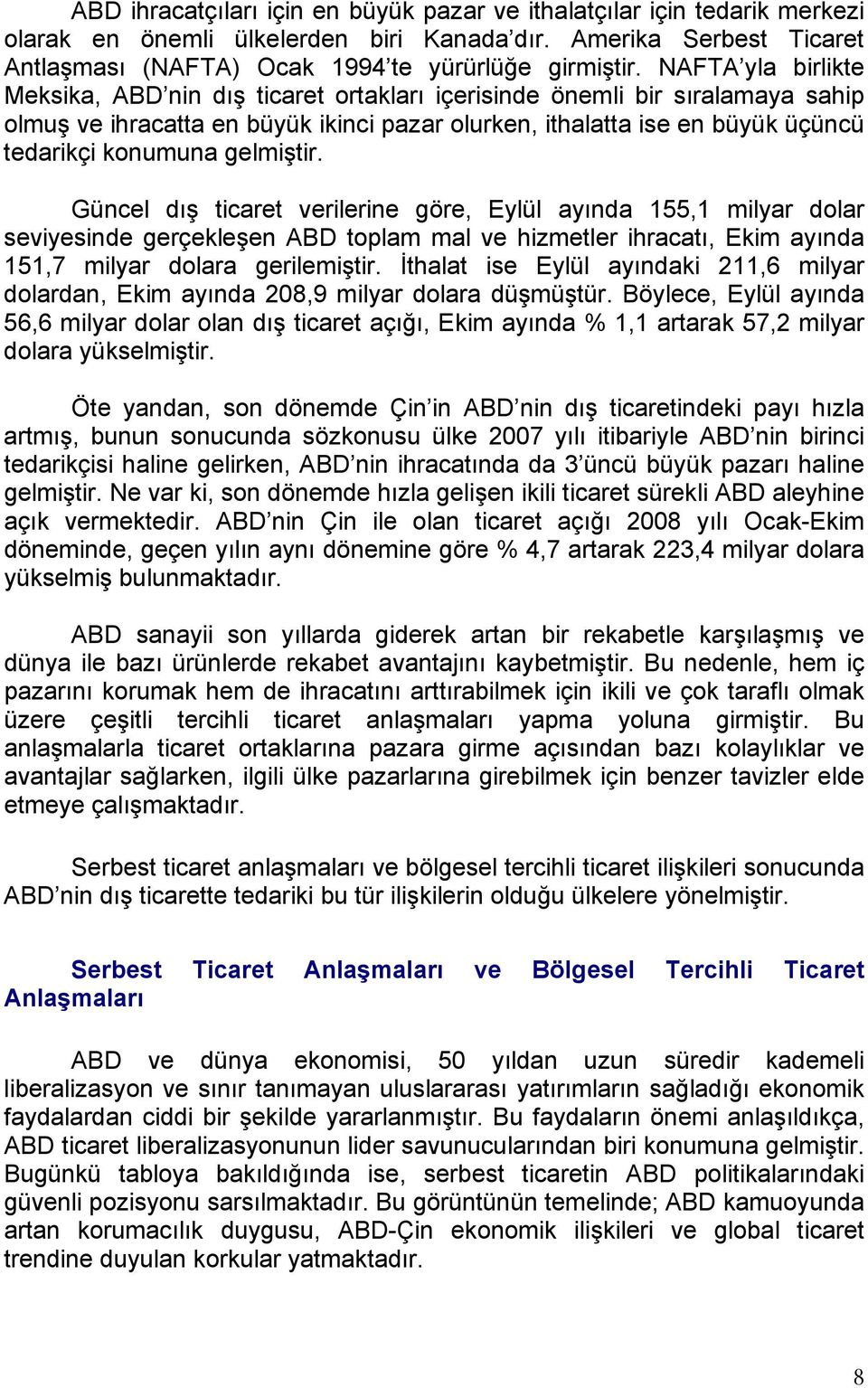 ABD ihracatçıları için en büyük pazar ve ithalatçılar için tedarik merkezi olarak en önemli ülkelerden biri Kanada'dır. Amerika Serbest Ticaret Antlaşması (NAFTA) Ocak 1994'te yürürlüğe girmiştir. NAFTA'yla birlikte Meksika, ABD'nin dış ticaret ortakları içerisinde önemli bir sıralamaya sahip olmuş ve ihracatta en büyük ikinci pazar olurken, ithalatta ise en büyük üçüncü tedarikçi konumuna gelmiştir.

Güncel dış ticaret verilerine göre, Eylül ayında 155,1 milyar dolar seviyesinde gerçekleşen ABD toplam mal ve hizmetler ihracatı, Ekim ayında 151,7 milyar dolara gerilemiştir. İthalat ise Eylül ayındaki 211,6 milyar dolardan, Ekim ayında 208,9 milyar dolara düşmüştür. Böylece, Eylül ayında 56,6 milyar dolar olan dış ticaret açığı, Ekim ayında % 1,1 artarak 57,2 milyar dolara yükselmiştir.

Öte yandan, son dönemde Çin'in ABD'nin dış ticaretindeki payı hızla artmış, bunun sonucunda sözkonusu ülke 2007 yılı itibariyle ABD'nin birinci tedarikçisi haline gelirken, ABD'nin ihracatında da 3'üncü büyük pazarı haline gelmiştir. Ne var ki, son dönemde hızla gelişen ikili ticaret sürekli ABD aleyhine açık vermektedir. ABD'nin Çin ile olan ticaret açığı 2008 yılı Ocak-Ekim döneminde, geçen yılın aynı dönemine göre % 4,7 artarak 223,4 milyar dolara yükselmiş bulunmaktadır.

ABD sanayii son yıllarda giderek artan bir rekabetle karşılaşmış ve dünya ile bazı ürünlerde rekabet avantajını kaybetmiştir. Bu nedenle, hem iç pazarını korumak hem de ihracatını arttırabilmek için ikili ve çok taraflı olmak üzere çeşitli tercihli ticaret anlaşmaları yapma yoluna girmiştir. Bu anlaşmalarla ticaret ortaklarına pazara girme açısından bazı kolaylıklar ve avantajlar sağlarken, ilgili ülke pazarlarına girebilmek için benzer tavizler elde etmeye çalışmaktadır.

Serbest ticaret anlaşmaları ve bölgesel tercihli ticaret ilişkileri sonucunda ABD'nin dış ticarette tedariki bu tür ilişkilerin olduğu ülkelere yönelmiştir.

Serbest Ticaret Anlaşmaları ve Bölgesel Tercihli Ticaret Anlaşmaları

ABD ve dünya ekonomisi, 50 yıldan uzun süredir kademeli liberalizasyon ve sınır tanımayan uluslararası yatırımların sağladığı ekonomik faydalardan ciddi bir şekilde yararlanmıştır. Bu faydaların önemi anlaşıldıkça, ABD ticaret liberalizasyonunun lider savunucularından biri konumuna gelmiştir. Bugünkü tabloya bakıldığında ise, serbest ticaretin ABD politikalarındaki güvenli pozisyonu sarsılmaktadır. Bu görüntünün temelinde; ABD kamuoyunda artan korumacılık duygusu, ABD-Çin ekonomik ilişkileri ve global ticaret trendine duyulan korkular yatmaktadır.

8